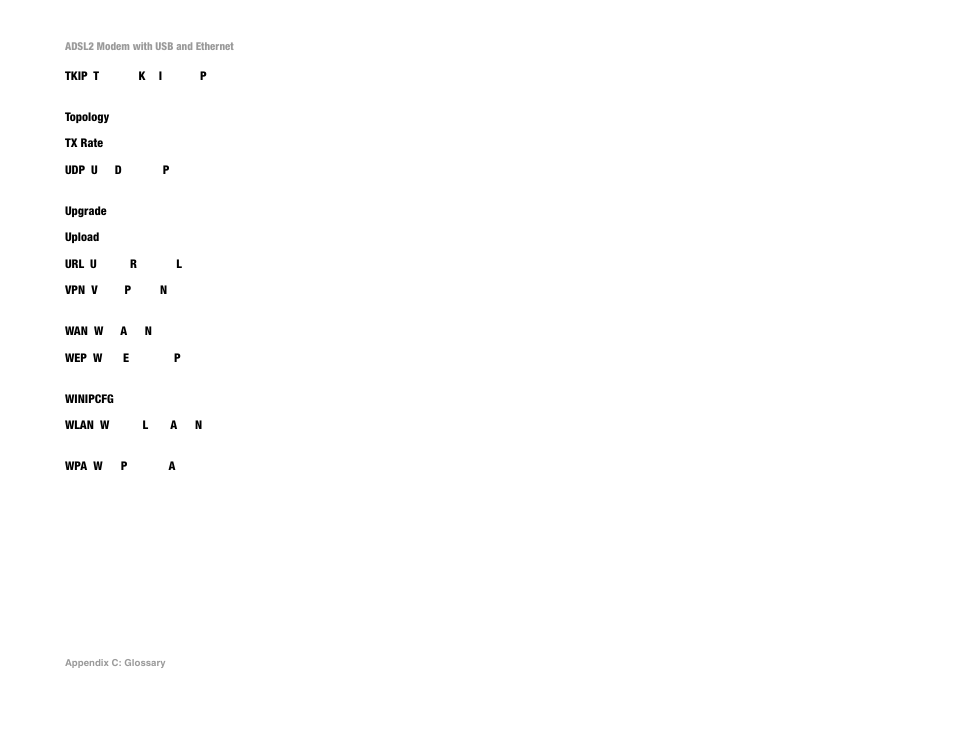 ADSL2 Modem with USB and Ethernet

TKIP T K I P

Topology

TX Rate

UDP U D P

Upgrade

Upload

URL U R L

VPN V P N

WAN W A N

WEP W E P

WINIPCFG

WLAN W L A N

WPA W P A

Appendix C: Glossary